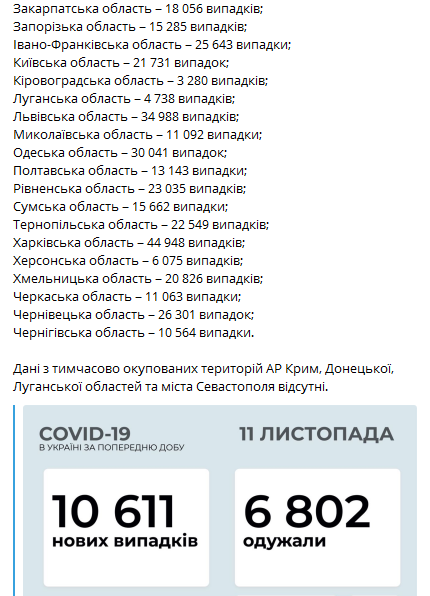 Закарпатська область – 18 056 випадків;
Запорізька область – 15 285 випадків;
Івано-Франківська область – 25 643 випадки;
Київська область – 21 731 випадок;
Кіровоградська область – 3 280 випадків;
Луганська область – 4 738 випадків;
Львівська область – 34 988 випадків;
Миколаївська область – 11 092 випадки;
Одеська область – 30 041 випадок;
Полтавська область – 13 143 випадки;
Рівненська область – 23 035 випадків;
Сумська область – 15 662 випадки;
Тернопільська область – 22 549 випадків;
Харківська область – 44 948 випадків;
Херсонська область – 6 075 випадків;
Хмельницька область – 20 826 випадків;
Черкаська область – 11 063 випадки;
Чернівецька область – 26 301 випадок;
Чернігівська область – 10 564 випадки.

Дані з тимчасово окупованих територій АР Крим, Донецької, Луганської областей та міста Севастополя відсутні.

COVID-19
В УКРАЇНІ ЗА ПОПЕРЕДНЮ ДОБУ

11 ЛИСТОПАДА

10 611
нових випадків

6 802
одужали